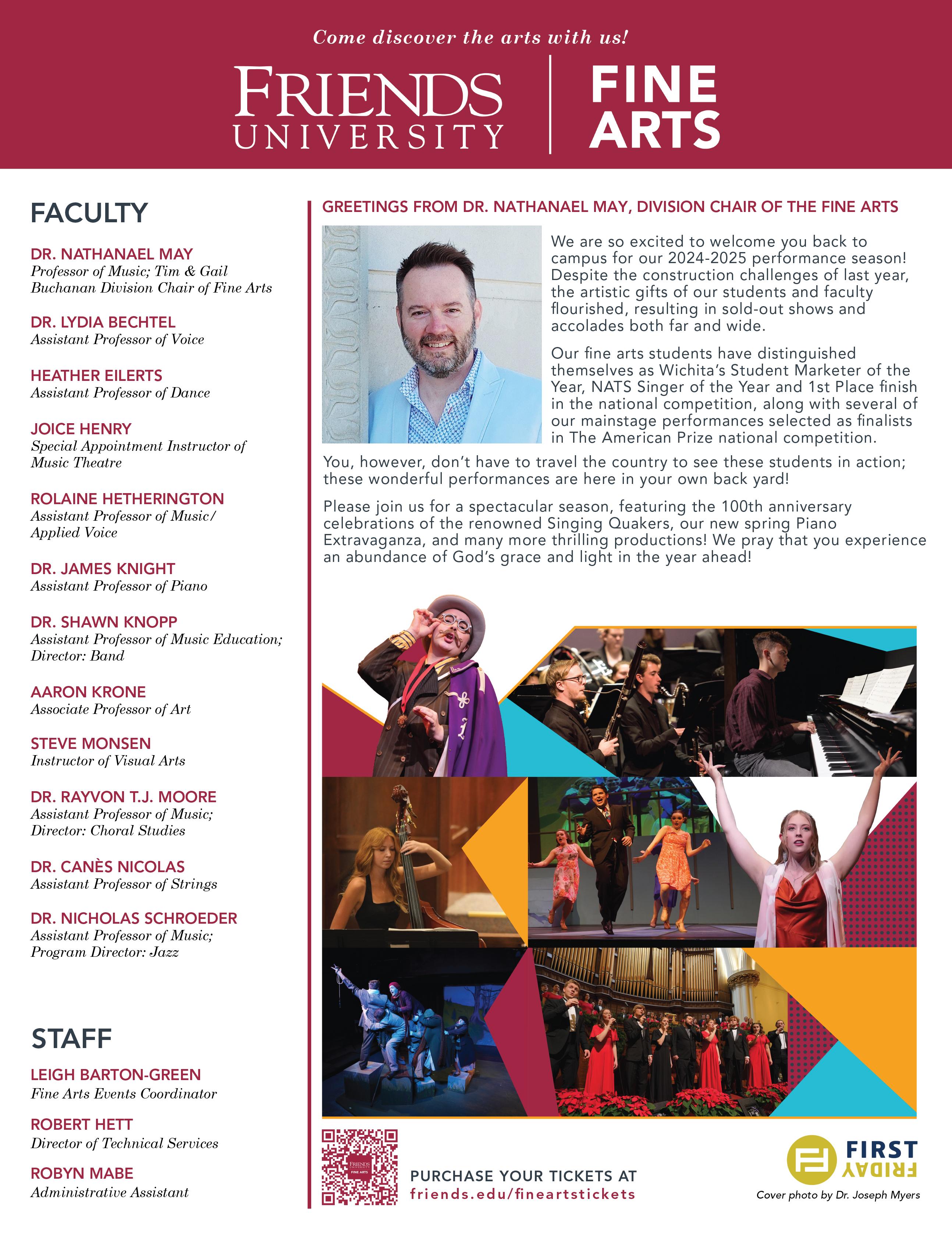 Come discover the arts with us!

FRIENDS UNIVERSITY

FINE ARTS

FACULTY

DR. NATHANAEL MAY
Professor of Music; Tim & Gail Buchanan Division Chair of Fine Arts

DR. LYDIA BECHTEL
Assistant Professor of Voice

HEATHER EILERTS
Assistant Professor of Dance

JOICE HENRY
Special Appointment Instructor of Music Theatre

ROLAINE HETHERINGTON
Assistant Professor of Music/ Applied Voice

DR. JAMES KNIGHT
Assistant Professor of Piano

DR. SHAWN KNOPP
Assistant Professor of Music Education; Director: Band

AARON KRONE
Associate Professor of Art

STEVE MONSEN
Instructor of Visual Arts

DR. RAYVON T.J. MOORE
Assistant Professor of Music; Director: Choral Studies

DR. CANÈS NICOLAS
Assistant Professor of Strings

DR. NICHOLAS SCHROEDER
Assistant Professor of Music; Program Director: Jazz

STAFF

LEIGH BARTON-GREEN
Fine Arts Events Coordinator

ROBERT HETT
Director of Technical Services

ROBYN MABE
Administrative Assistant

GREETINGS FROM DR. NATHANAEL MAY, DIVISION CHAIR OF THE FINE ARTS

We are so excited to welcome you back to campus for our 2024-2025 performance season! Despite the construction challenges of last year, the artistic gifts of our students and faculty flourished, resulting in sold-out shows and accolades both far and wide.

Our fine arts students have distinguished themselves as Wichita's Student Marketer of the Year, NATS Singer of the Year and 1st Place finish in the national competition, along with several of our mainstage performances selected as finalists in The American Prize national competition.

You, however, don't have to travel the country to see these students in action; these wonderful performances are here in your own back yard!

Please join us for a spectacular season, featuring the 100th anniversary celebrations of the renowned Singing Quakers, our new spring Piano Extravaganza, and many more thrilling productions! We pray that you experience an abundance of God's grace and light in the year ahead!

FRIENDS UNIVERSITY FINE ARTS

PURCHASE YOUR TICKETS AT
friends.edu/fineartstickets

FIRST FRIDAY

Cover photo by Dr. Joseph Myers